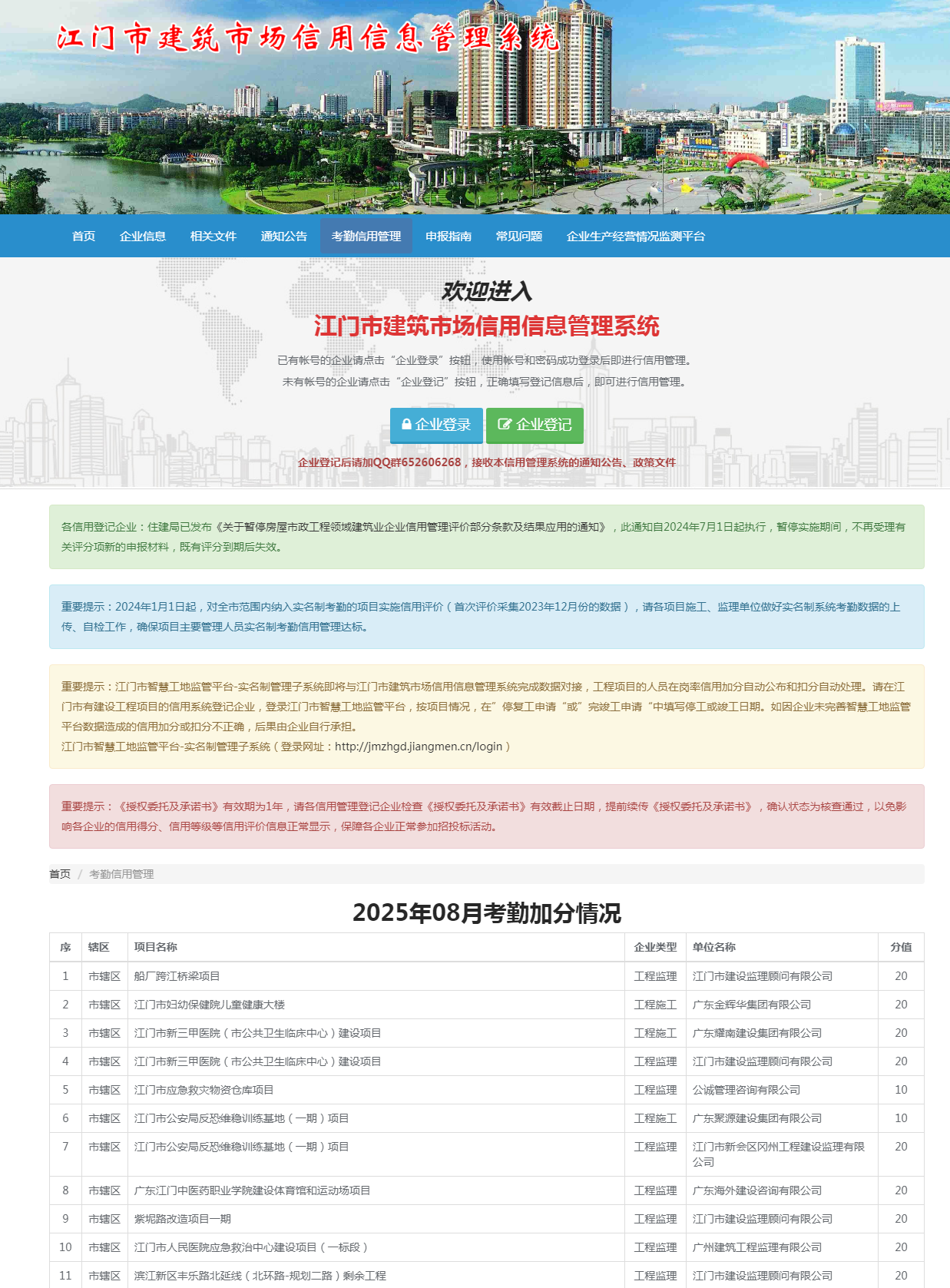 江门市建筑市场信用信息管理系统

首页 企业信息 相关文件 通知公告 考勤信用管理 申报指南 常见问题 企业生产经营情况监测平台

欢迎进入
江门市建筑市场信用信息管理系统

已有帐号的企业请点击“企业登录”按钮，使用帐号和密码成功登录后即进行信用管理。
未有帐号的企业请点击“企业登记”按钮，正确填写登记信息后，即可进行信用管理。

企业登录 企业登记

企业登记后请加QQ群652606268，接收本信用管理系统的通知公告、政策文件

各信用登记企业：住建局已发布《关于暂停房屋市政工程领域建筑业企业信用管理评价部分条款及结果应用的通知》，此通知自2024年7月1日起执行，暂停实施期间，不再受理有关评分项新的申报材料，既有评分到期后失效。

重要提示：2024年1月1日起，对全市范围内纳入实名制考勤的项目实施信用评价（首次评价采集2023年12月份的数据），请各项目施工、监理单位做好实名制系统考勤数据的上传、自检工作，确保项目主要管理人员实名制考勤信用管理达标。

重要提示：江门市智慧工地监管平台-实名制管理子系统即将与江门市建筑市场信用信息管理系统完成数据对接，工程项目的人员在岗率信用加分自动公布和扣分自动处理。请在江门市有建设工程项目的信用系统登记企业，登录江门市智慧工地监管平台，按项目情况，在”停复工申请“或”完竣工申请“中填写停工或竣工日期。如因企业未完善智慧工地监管平台数据造成的信用加分或扣分不正确，后果由企业自行承担。
江门市智慧工地监管平台-实名制管理子系统（登录网址：http://jmzhgd.jiangmen.cn/login）

重要提示：《授权委托及承诺书》有效期为1年，请各信用管理登记企业检查《授权委托及承诺书》有效截止日期，提前续传《授权委托及承诺书》，确认状态为核查通过，以免影响各企业的信用得分、信用等级等信用评价信息正常显示，保障各企业正常参加招投标活动。

首页 / 考勤信用管理

2025年08月考勤加分情况

| 序 | 辖区 | 项目名称 | 企业类型 | 单位名称 | 分值 |
|---|---|---|---|---|---|
| 1 | 市辖区 | 船厂跨江桥梁项目 | 工程监理 | 江门市建设监理顾问有限公司 | 20 |
| 2 | 市辖区 | 江门市妇幼保健院儿童健康大楼 | 工程施工 | 广东金辉华集团有限公司 | 20 |
| 3 | 市辖区 | 江门市新三甲医院（市公共卫生临床中心）建设项目 | 工程施工 | 广东耀南建设集团有限公司 | 20 |
| 4 | 市辖区 | 江门市新三甲医院（市公共卫生临床中心）建设项目 | 工程监理 | 江门市建设监理顾问有限公司 | 20 |
| 5 | 市辖区 | 江门市应急救灾物资仓库项目 | 工程监理 | 公诚管理咨询有限公司 | 10 |
| 6 | 市辖区 | 江门市公安局反恐维稳训练基地（一期）项目 | 工程施工 | 广东聚源建设集团有限公司 | 10 |
| 7 | 市辖区 | 江门市公安局反恐维稳训练基地（一期）项目 | 工程监理 | 江门市新会区冈州工程建设监理有限公司 | 20 |
| 8 | 市辖区 | 广东江门中医药职业学院建设体育馆和运动场项目 | 工程监理 | 广东海外建设咨询有限公司 | 20 |
| 9 | 市辖区 | 紫坭路改造项目一期 | 工程监理 | 江门市建设监理顾问有限公司 | 20 |
| 10 | 市辖区 | 江门市人民医院应急救治中心建设项目（一标段） | 工程监理 | 广州建筑工程监理有限公司 | 20 |
| 11 | 市辖区 | 滨江新区丰乐路北延线（北环路-规划二路）剩余工程 | 工程监理 | 江门市建设监理顾问有限公司 | 20 |